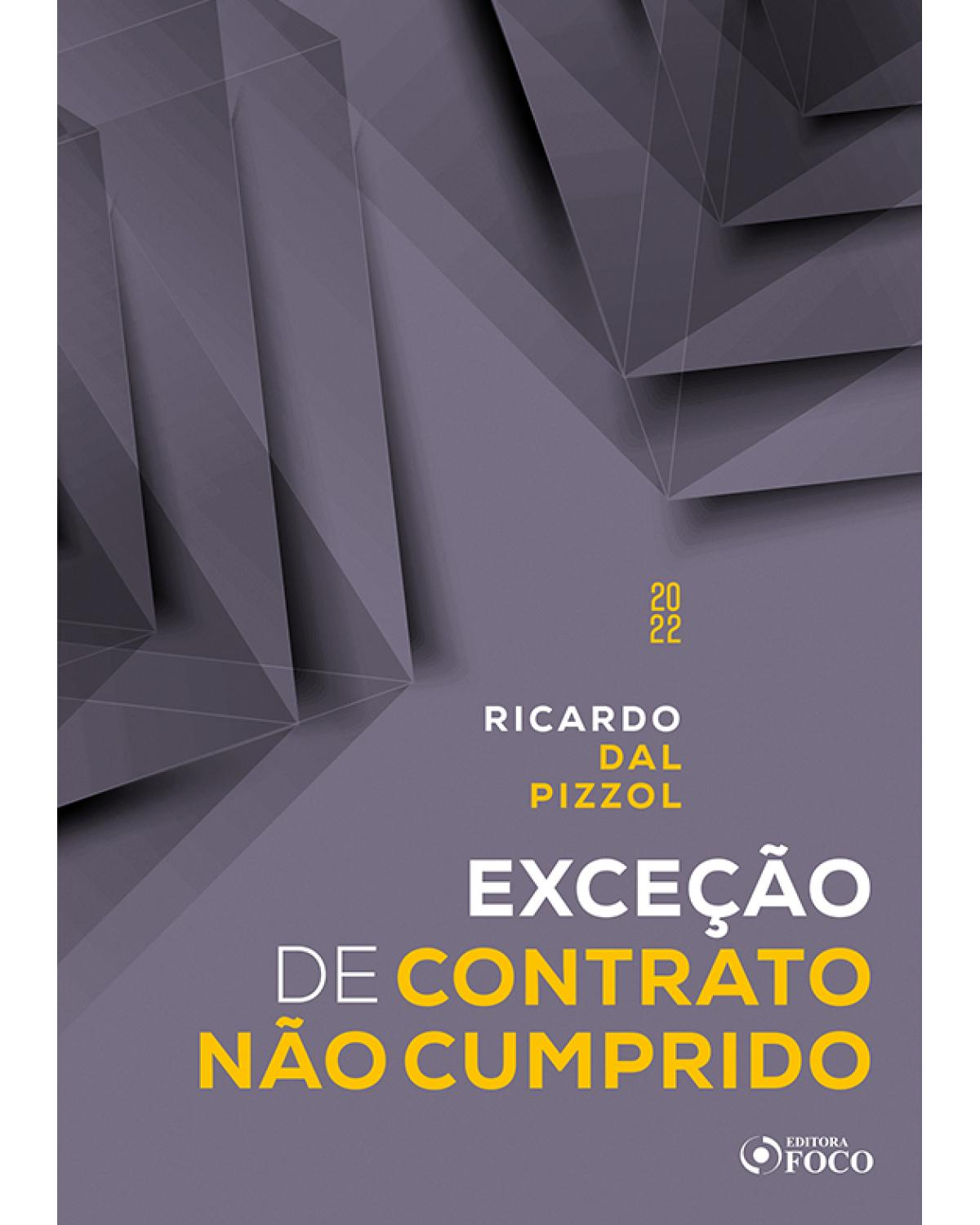 20
22

RICARDO
DAL
PIZZOL

EXCEÇÃO
DE CONTRATO
NÃO CUMPRIDO

EDITORA
FOCO